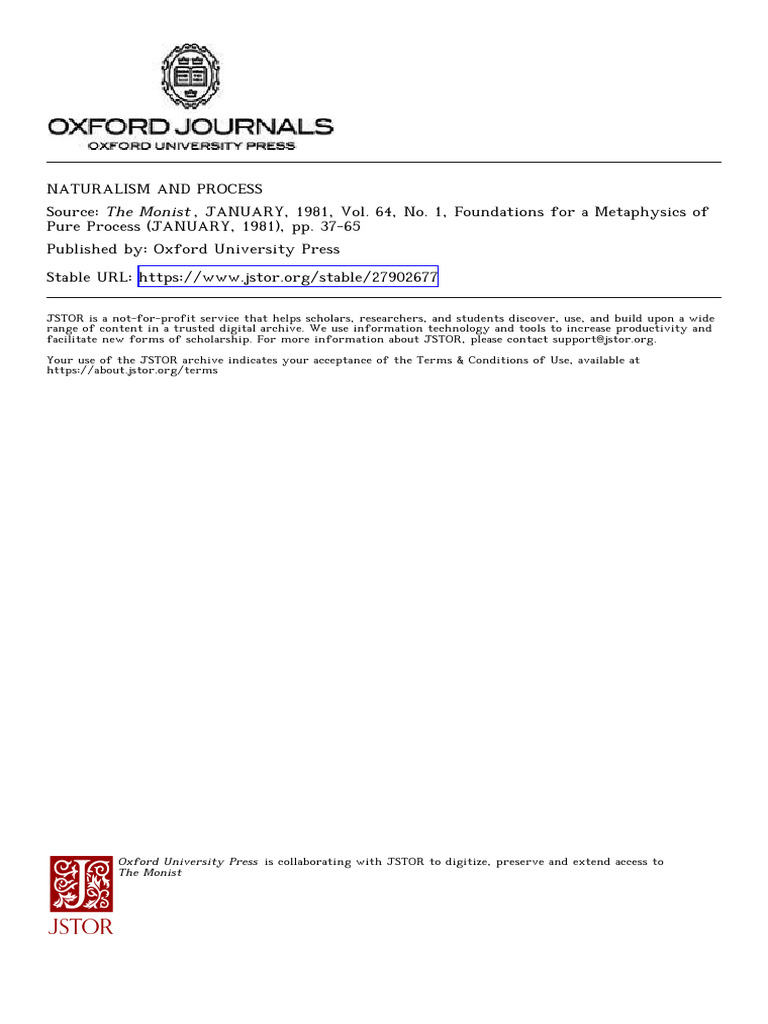 OXFORD JOURNALS
OXFORD UNIVERSITY PRESS

NATURALISM AND PROCESS

Source: The Monist , JANUARY, 1981, Vol. 64, No. 1, Foundations for a Metaphysics of Pure Process (JANUARY, 1981), pp. 37-65

Published by: Oxford University Press

Stable URL: https://www.jstor.org/stable/27902677

JSTOR is a not-for-profit service that helps scholars, researchers, and students discover, use, and build upon a wide range of content in a trusted digital archive. We use information technology and tools to increase productivity and facilitate new forms of scholarship. For more information about JSTOR, please contact support@jstor.org.

Your use of the JSTOR archive indicates your acceptance of the Terms & Conditions of Use, available at https://about.jstor.org/terms

Oxford University Press is collaborating with JSTOR to digitize, preserve and extend access to The Monist

JSTOR